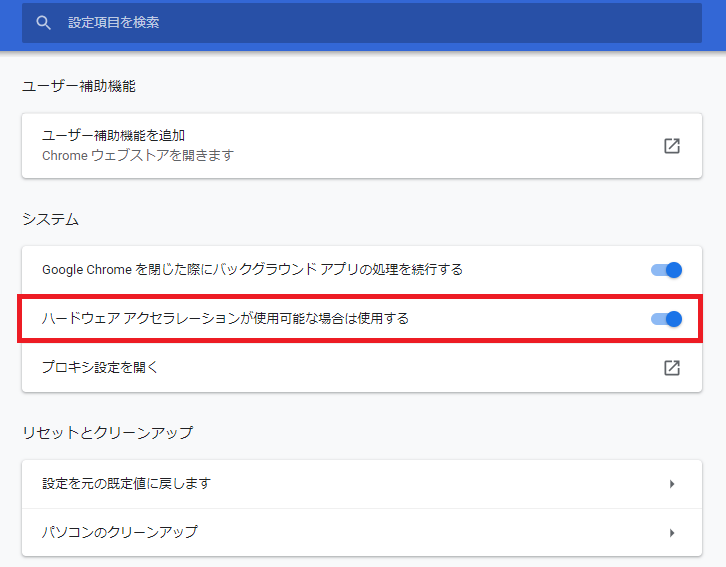 設定項目を検索

ユーザー補助機能

ユーザー補助機能を追加
Chrome ウェブストアを開きます

システム

Google Chrome を閉じた際にバックグラウンド アプリの処理を続行する

ハードウェア アクセラレーションが使用可能な場合は使用する

プロキシ設定を開く

リセットとクリーンアップ

設定を元の既定値に戻します

パソコンのクリーンアップ